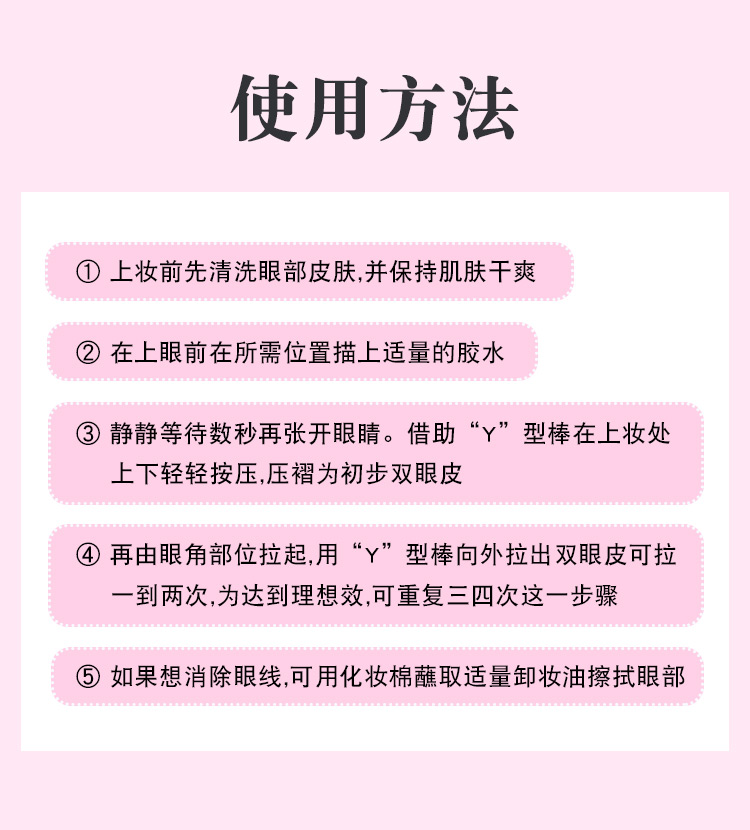 使用方法

① 上妆前先清洗眼部皮肤,并保持肌肤干爽

② 在上眼前在所需位置描上适量的胶水

③ 静静等待数秒再张开眼睛。借助“Y”型棒在上妆处上下轻轻按压,压褶为初步双眼皮

④ 再由眼角部位拉起,用“Y”型棒向外拉出双眼皮可拉一到两次,为达到理想效,可重复三四次这一步骤

⑤ 如果想消除眼线,可用化妆棉蘸取适量卸妆油擦拭眼部